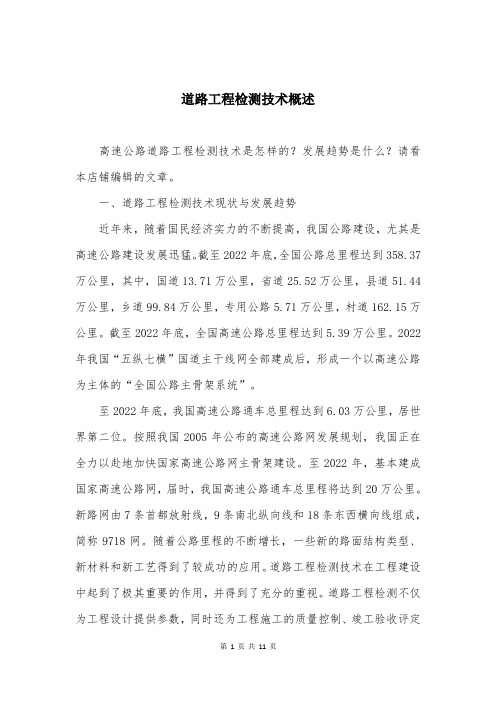 道路工程检测技术概述

高速公路道路工程检测技术是怎样的？发展趋势是什么？请看本店铺编辑的文章。

一、道路工程检测技术现状与发展趋势

近年来，随着国民经济实力的不断提高，我国公路建设，尤其是高速公路建设发展迅猛。截至2022年底，全国公路总里程达到358.37万公里，其中，国道13.71万公里，省道25.52万公里，县道51.44万公里，乡道99.84万公里，专用公路5.71万公里，村道162.15万公里。截至2022年底，全国高速公路总里程达到5.39万公里。2022年我国“五纵七横”国道主干线网全部建成后，形成一个以高速公路为主体的“全国公路主骨架系统”。

至2022年底，我国高速公路通车总里程达到6.03万公里，居世界第二位。按照我国2005年公布的高速公路网发展规划，我国正在全力以赴地加快国家高速公路网主骨架建设。至2022年，基本建成国家高速公路网，届时，我国高速公路通车总里程将达到20万公里。新路网由7条首都放射线，9条南北纵向线和18条东西横向线组成，简称9718网。随着公路里程的不断增长，一些新的路面结构类型、新材料和新工艺得到了较成功的应用。道路工程检测技术在工程建设中起到了极其重要的作用，并得到了充分的重视。道路工程检测不仅为工程设计提供参数，同时还为工程施工的质量控制、竣工验收评定

第 1 页 共 11 页